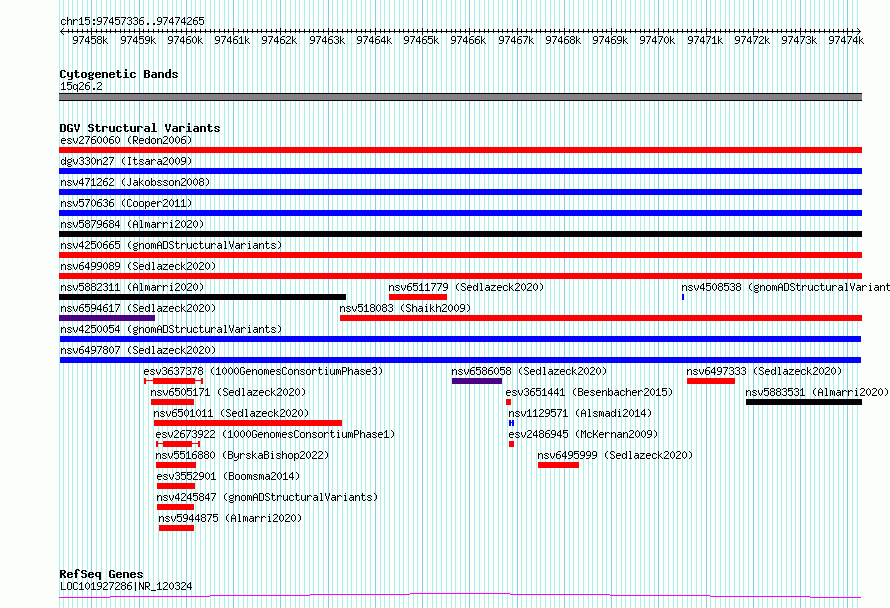 chr15:97457336..97474265

97458k 97459k 97460k 97461k 97462k 97463k 97464k 97465k 97466k 97467k 97468k 97469k 97470k 97471k 97472k 97473k 97474k

Cytogenetic Bands
15q26.2

DGV Structural Variants
esv2760060 (Redon2006)
dgv330n27 (Itsara2009)
nsv471262 (Jakobsson2008)
nsv570636 (Cooper2011)
nsv5879684 (Almarri2020)
nsv4250665 (gnomADStructuralVariants)
nsv6499089 (Sedlazeck2020)
nsv5882311 (Almarri2020)
nsv6511779 (Sedlazeck2020)
nsv4508538 (gnomADStructuralVariant
nsv6594617 (Sedlazeck2020)
nsv518083 (Shaikh2009)
nsv4250054 (gnomADStructuralVariants)
nsv6497807 (Sedlazeck2020)
esv3637378 (1000GenomesConsortiumPhase3)
nsv6586058 (Sedlazeck2020)
nsv6497333 (Sedlazeck2020)
nsv6505171 (Sedlazeck2020)
esv3651441 (Besenbacher2015)
nsv5883531 (Almarri2020)
nsv6501011 (Sedlazeck2020)
nsv1129571 (Alsmadi2014)
esv2673922 (1000GenomesConsortiumPhase1)
esv2486945 (McKernan2009)
nsv5516880 (ByrskaBishop2022)
nsv6495999 (Sedlazeck2020)
esv3552901 (Boomsma2014)
nsv4245847 (gnomADStructuralVariants)
nsv5944875 (Almarri2020)

RefSeq Genes
LOC101927286|NR_120324